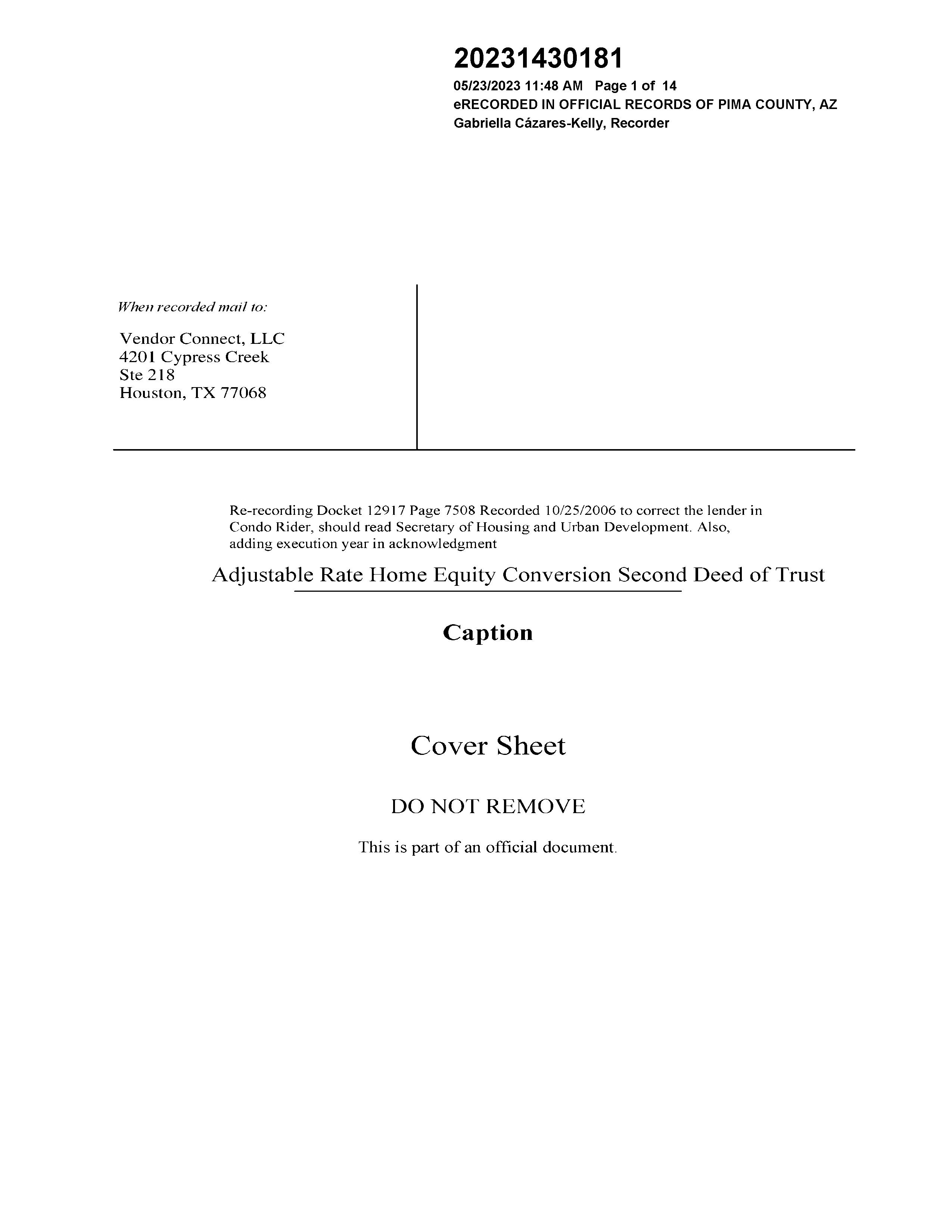 20231430181

05/23/2023 11:48 AM Page 1 of 14
eRECORDED IN OFFICIAL RECORDS OF PIMA COUNTY, AZ
Gabriella Cázares-Kelly, Recorder

When recorded mail to:

Vendor Connect, LLC
4201 Cypress Creek
Ste 218
Houston, TX 77068

Re-recording Docket 12917 Page 7508 Recorded 10/25/2006 to correct the lender in Condo Rider, should read Secretary of Housing and Urban Development. Also, adding execution year in acknowledgment

Adjustable Rate Home Equity Conversion Second Deed of Trust

Caption

Cover Sheet

DO NOT REMOVE

This is part of an official document.